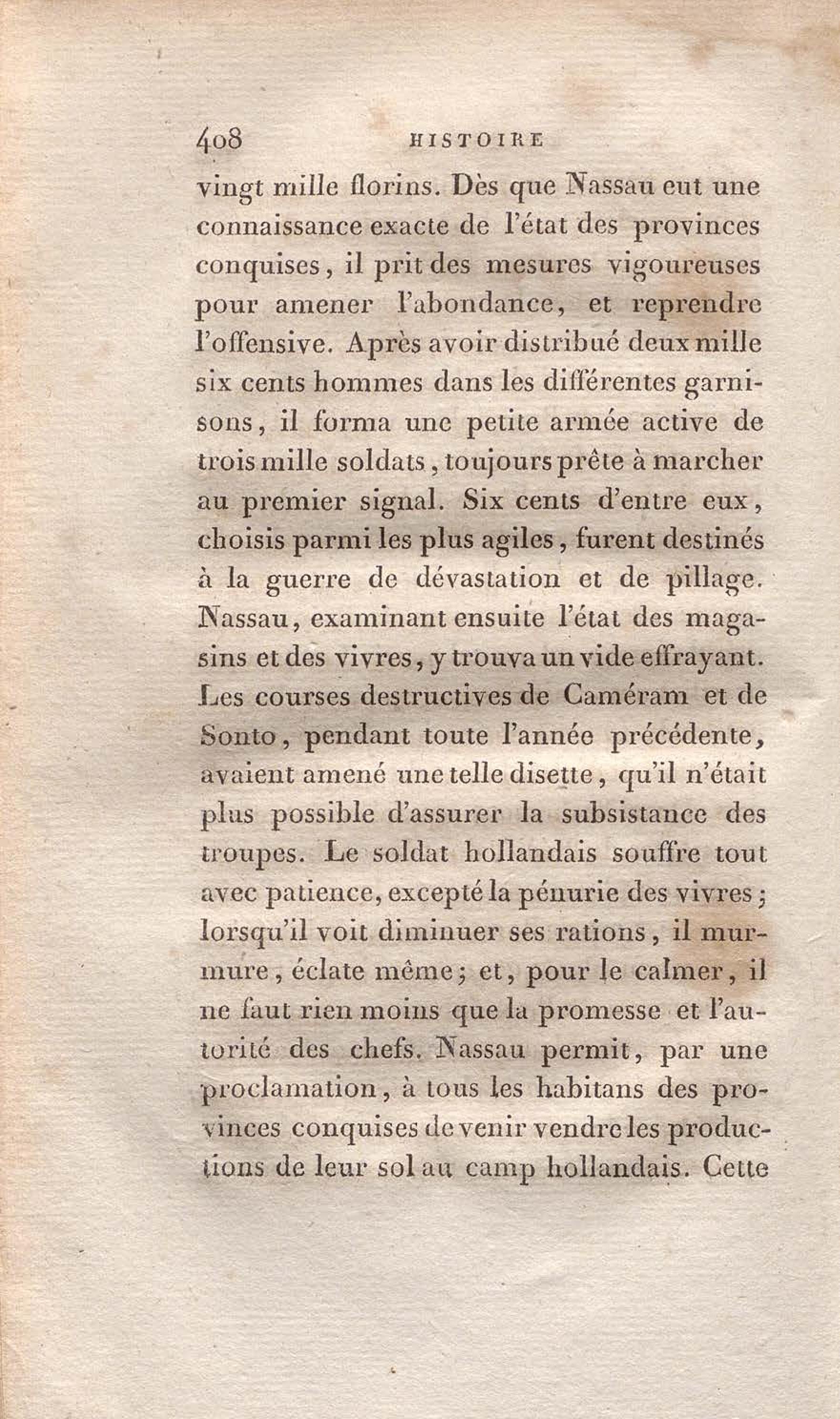 408 HISTOIRE

vingt mille florins. Dès que Nassau eut une connaissance exacte de l'état des provinces conquises, il prit des mesures vigoureuses pour amener l'abondance, et reprendre l'offensive. Après avoir distribué deux mille six cents hommes dans les différentes garnisons, il forma une petite armée active de trois mille soldats, toujours prête à marcher au premier signal. Six cents d'entre eux, choisis parmi les plus agiles, furent destinés à la guerre de dévastation et de pillage. Nassau, examinant ensuite l'état des magasins et des vivres, y trouva un vide effrayant. Les courses destructives de Caméram et de Sonto, pendant toute l'année précédente, avaient amené une telle disette, qu'il n'était plus possible d'assurer la subsistance des troupes. Le soldat hollandais souffre tout avec patience, excepté la pénurie des vivres; lorsqu'il voit diminuer ses rations, il murmure, éclate même; et, pour le calmer, il ne faut rien moins que la promesse et l'autorité des chefs. Nassau permit, par une proclamation, à tous les habitans des provinces conquises de venir vendre les productions de leur sol au camp hollandais. Cette